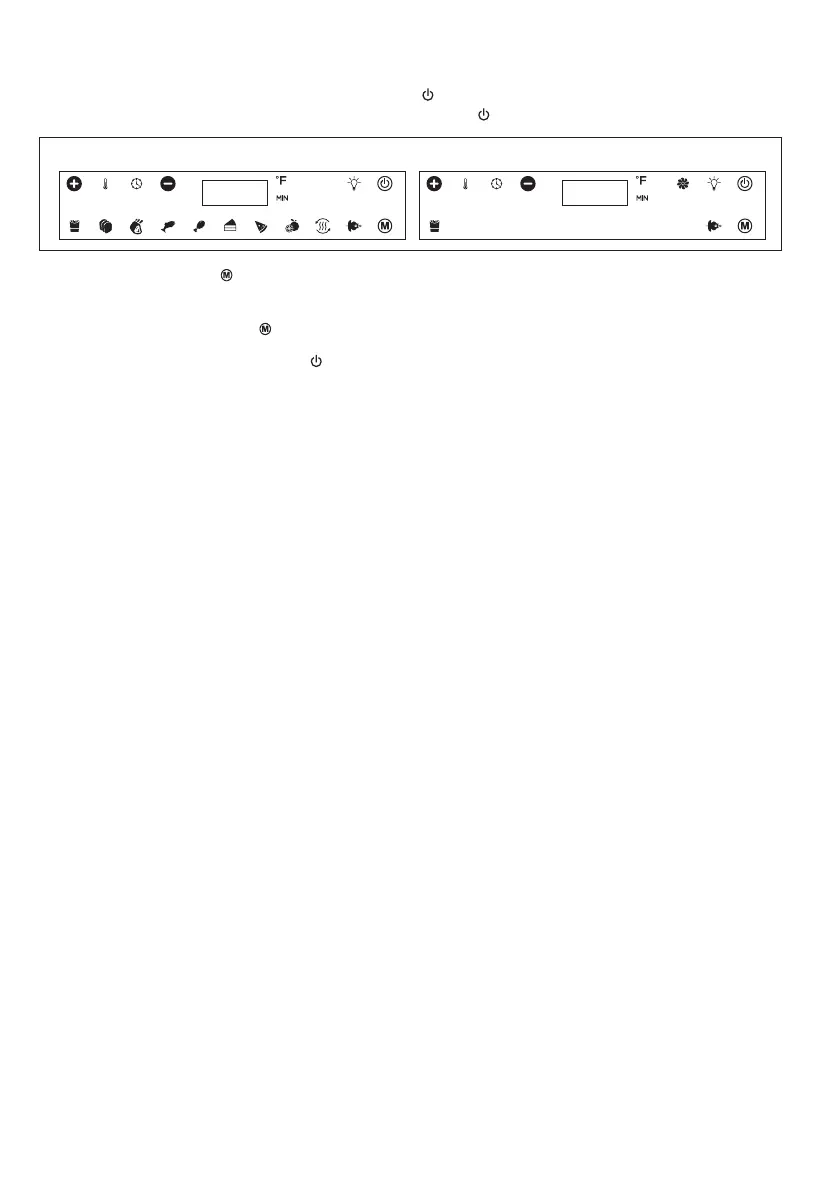 °F
MIN

M

°F
MIN

M